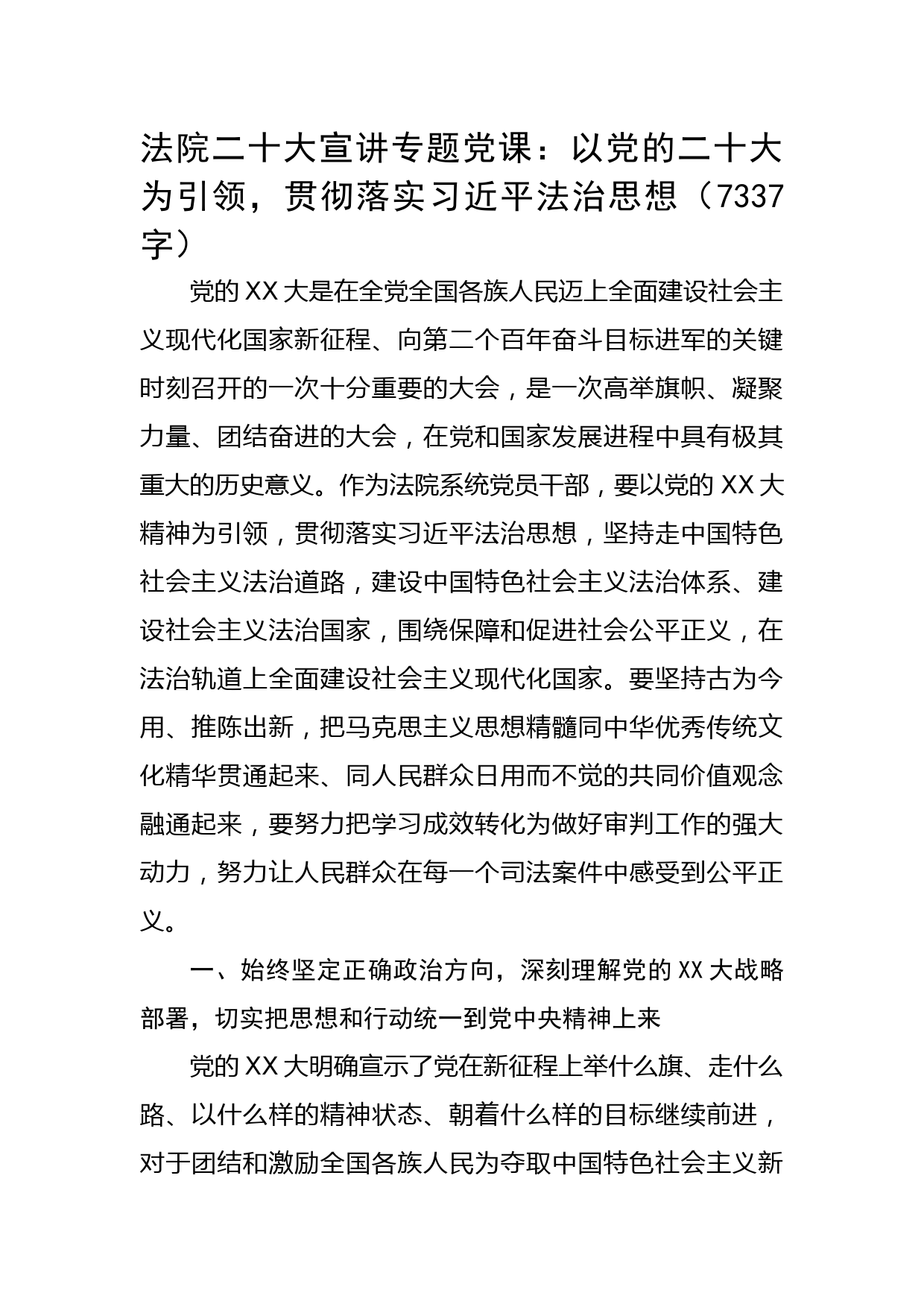 法院二十大宣讲专题党课：以党的二十大为引领，贯彻落实习近平法治思想（7337字）

党的XX大是在全党全国各族人民迈上全面建设社会主义现代化国家新征程、向第二个百年奋斗目标进军的关键时刻召开的一次十分重要的大会，是一次高举旗帜、凝聚力量、团结奋进的大会，在党和国家发展进程中具有极其重大的历史意义。作为法院系统党员干部，要以党的XX大精神为引领，贯彻落实习近平法治思想，坚持走中国特色社会主义法治道路，建设中国特色社会主义法治体系、建设社会主义法治国家，围绕保障和促进社会公平正义，在法治轨道上全面建设社会主义现代化国家。要坚持古为今用、推陈出新，把马克思主义思想精髓同中华优秀传统文化精华贯通起来、同人民群众日用而不觉的共同价值观念融通起来，要努力把学习成效转化为做好审判工作的强大动力，努力让人民群众在每一个司法案件中感受到公平正义。

一、始终坚定正确政治方向，深刻理解党的XX大战略部署，切实把思想和行动统一到党中央精神上来

党的XX大明确宣示了党在新征程上举什么旗、走什么路、以什么样的精神状态、朝着什么样的目标继续前进，对于团结和激励全国各族人民为夺取中国特色社会主义新